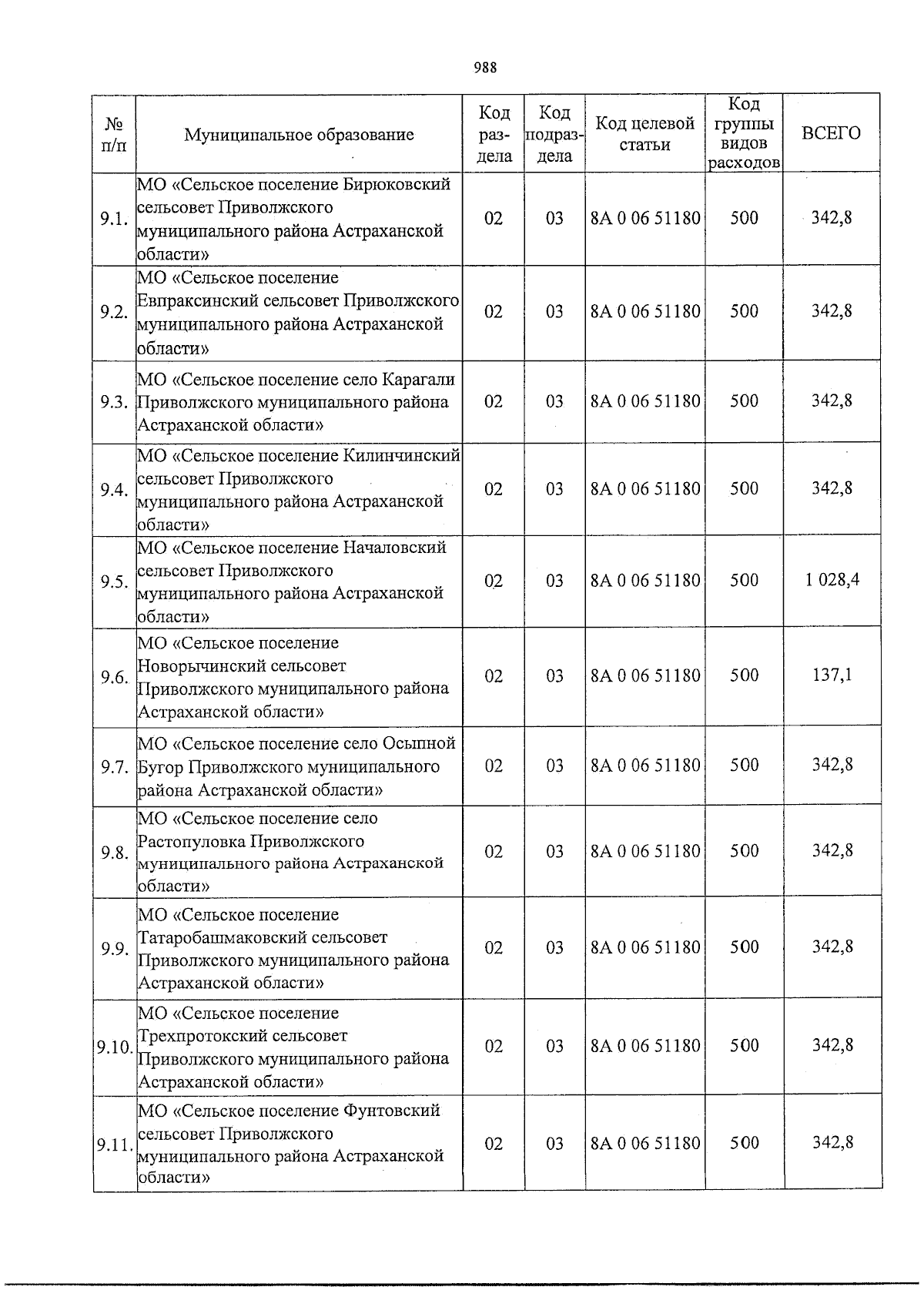 988

| № п/п | Муниципальное образование | Код раздела | Код подраздела | Код целевой статьи | Код группы видов расходов | ВСЕГО |
|---|---|---|---|---|---|---|
| 9.1. | МО «Сельское поселение Бирюковский сельсовет Приволжского муниципального района Астраханской области» | 02 | 03 | 8А 0 06 51180 | 500 | 342,8 |
| 9.2. | МО «Сельское поселение Евпраксинский сельсовет Приволжского муниципального района Астраханской области» | 02 | 03 | 8А 0 06 51180 | 500 | 342,8 |
| 9.3. | МО «Сельское поселение село Карагали Приволжского муниципального района Астраханской области» | 02 | 03 | 8А 0 06 51180 | 500 | 342,8 |
| 9.4. | МО «Сельское поселение Килинчинский сельсовет Приволжского муниципального района Астраханской области» | 02 | 03 | 8А 0 06 51180 | 500 | 342,8 |
| 9.5. | МО «Сельское поселение Началовский сельсовет Приволжского муниципального района Астраханской области» | 02 | 03 | 8А 0 06 51180 | 500 | 1 028,4 |
| 9.6. | МО «Сельское поселение Новорычинский сельсовет Приволжского муниципального района Астраханской области» | 02 | 03 | 8А 0 06 51180 | 500 | 137,1 |
| 9.7. | МО «Сельское поселение село Осыпной Бугор Приволжского муниципального района Астраханской области» | 02 | 03 | 8А 0 06 51180 | 500 | 342,8 |
| 9.8. | МО «Сельское поселение село Растопуловка Приволжского муниципального района Астраханской области» | 02 | 03 | 8А 0 06 51180 | 500 | 342,8 |
| 9.9. | МО «Сельское поселение Татаробашмаковский сельсовет Приволжского муниципального района Астраханской области» | 02 | 03 | 8А 0 06 51180 | 500 | 342,8 |
| 9.10. | МО «Сельское поселение Трехпротокский сельсовет Приволжского муниципального района Астраханской области» | 02 | 03 | 8А 0 06 51180 | 500 | 342,8 |
| 9.11. | МО «Сельское поселение Фунтовский сельсовет Приволжского муниципального района Астраханской области» | 02 | 03 | 8А 0 06 51180 | 500 | 342,8 |